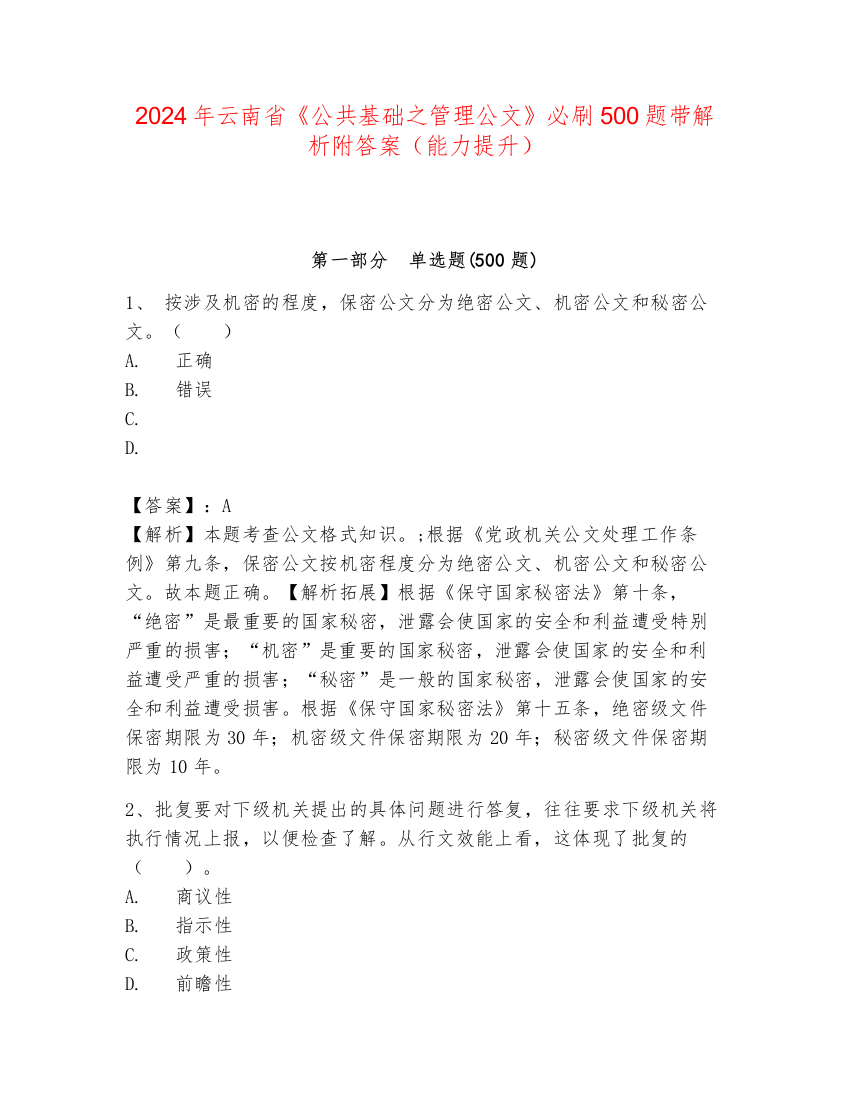 2024年云南省《公共基础之管理公文》必刷500题带解析附答案（能力提升）

第一部分　单选题(500题)

1、 按涉及机密的程度，保密公文分为绝密公文、机密公文和秘密公文。（　　）

A.　正确

B.　错误

C.

D.

【答案】：A

【解析】本题考查公文格式知识。;根据《党政机关公文处理工作条例》第九条，保密公文按机密程度分为绝密公文、机密公文和秘密公文。故本题正确。【解析拓展】根据《保守国家秘密法》第十条，“绝密”是最重要的国家秘密，泄露会使国家的安全和利益遭受特别严重的损害；“机密”是重要的国家秘密，泄露会使国家的安全和利益遭受严重的损害；“秘密”是一般的国家秘密，泄露会使国家的安全和利益遭受损害。根据《保守国家秘密法》第十五条，绝密级文件保密期限为30年；机密级文件保密期限为20年；秘密级文件保密期限为10年。

2、批复要对下级机关提出的具体问题进行答复，往往要求下级机关将执行情况上报，以便检查了解。从行文效能上看，这体现了批复的（　　）。

A.　商议性

B.　指示性

C.　政策性

D.　前瞻性